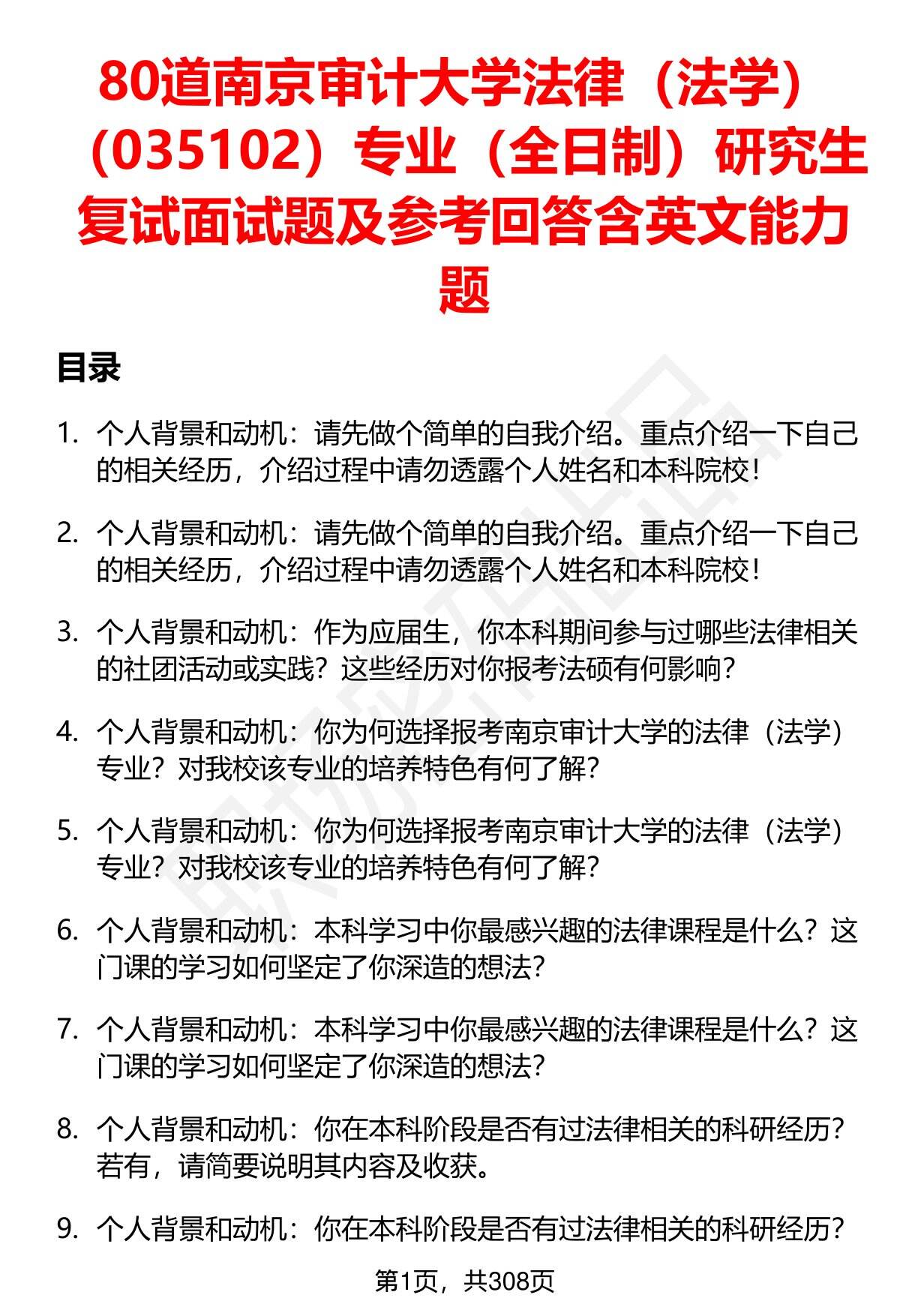 80道南京审计大学法律（法学）（035102）专业（全日制）研究生复试面试题及参考回答含英文能力题

目录

1. 个人背景和动机：请先做个简单的自我介绍。重点介绍一下自己的相关经历，介绍过程中请勿透露个人姓名和本科院校！

2. 个人背景和动机：请先做个简单的自我介绍。重点介绍一下自己的相关经历，介绍过程中请勿透露个人姓名和本科院校！

3. 个人背景和动机：作为应届生，你本科期间参与过哪些法律相关的社团活动或实践？这些经历对你报考法硕有何影响？

4. 个人背景和动机：你为何选择报考南京审计大学的法律（法学）专业？对我校该专业的培养特色有何了解？

5. 个人背景和动机：你为何选择报考南京审计大学的法律（法学）专业？对我校该专业的培养特色有何了解？

6. 个人背景和动机：本科学习中你最感兴趣的法律课程是什么？这门课的学习如何坚定了你深造的想法？

7. 个人背景和动机：本科学习中你最感兴趣的法律课程是什么？这门课的学习如何坚定了你深造的想法？

8. 个人背景和动机：你在本科阶段是否有过法律相关的科研经历？若有，请简要说明其内容及收获。

9. 个人背景和动机：你在本科阶段是否有过法律相关的科研经历？

第1页，共308页